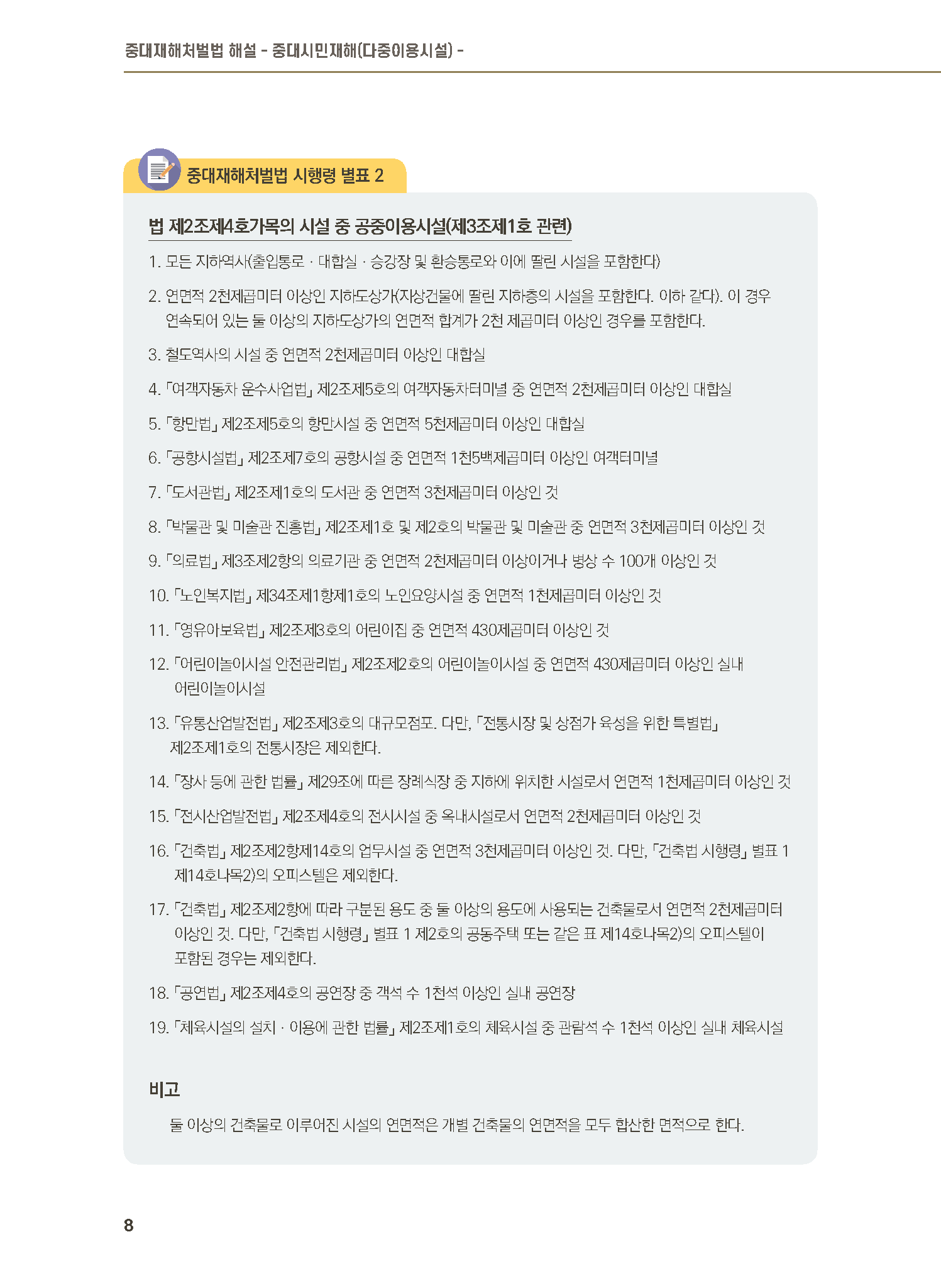 중대재해처벌법 해설 - 중대시민재해(다중이용시설) -

중대재해처벌법 시행령 별표 2

법 제2조제4호가목의 시설 중 공중이용시설(제3조제1호 관련)

1. 모든 지하역사(출입통로 · 대합실 · 승강장 및 환승통로와 이에 딸린 시설을 포함한다)

2. 연면적 2천제곱미터 이상인 지하도상가(지상건물에 딸린 지하층의 시설을 포함한다. 이하 같다). 이 경우 연속되어 있는 둘 이상의 지하도상가의 연면적 합계가 2천 제곱미터 이상인 경우를 포함한다.

3. 철도역사의 시설 중 연면적 2천제곱미터 이상인 대합실

4. 「여객자동차 운수사업법」 제2조제5호의 여객자동차터미널 중 연면적 2천제곱미터 이상인 대합실

5. 「항만법」 제2조제5호의 항만시설 중 연면적 5천제곱미터 이상인 대합실

6. 「공항시설법」 제2조제7호의 공항시설 중 연면적 1천5백제곱미터 이상인 여객터미널

7. 「도서관법」 제2조제1호의 도서관 중 연면적 3천제곱미터 이상인 것

8. 「박물관 및 미술관 진흥법」 제2조제1호 및 제2호의 박물관 및 미술관 중 연면적 3천제곱미터 이상인 것

9. 「의료법」 제3조제2항의 의료기관 중 연면적 2천제곱미터 이상이거나 병상 수 100개 이상인 것

10. 「노인복지법」 제34조제1항제1호의 노인요양시설 중 연면적 1천제곱미터 이상인 것

11. 「영유아보육법」 제2조제3호의 어린이집 중 연면적 430제곱미터 이상인 것

12. 「어린이놀이시설 안전관리법」 제2조제2호의 어린이놀이시설 중 연면적 430제곱미터 이상인 실내 어린이놀이시설

13. 「유통산업발전법」 제2조제3호의 대규모점포. 다만, 「전통시장 및 상점가 육성을 위한 특별법」 제2조제1호의 전통시장은 제외한다.

14. 「장사 등에 관한 법률」 제29조에 따른 장례식장 중 지하에 위치한 시설로서 연면적 1천제곱미터 이상인 것

15. 「전시산업발전법」 제2조제4호의 전시시설 중 옥내시설로서 연면적 2천제곱미터 이상인 것

16. 「건축법」 제2조제2항제14호의 업무시설 중 연면적 3천제곱미터 이상인 것. 다만, 「건축법 시행령」 별표 1 제14호나목2)의 오피스텔은 제외한다.

17. 「건축법」 제2조제2항에 따라 구분된 용도 중 둘 이상의 용도에 사용되는 건축물로서 연면적 2천제곱미터 이상인 것. 다만, 「건축법 시행령」 별표 1 제2호의 공동주택 또는 같은 표 제14호나목2)의 오피스텔이 포함된 경우는 제외한다.

18. 「공연법」 제2조제4호의 공연장 중 객석 수 1천석 이상인 실내 공연장

19. 「체육시설의 설치 · 이용에 관한 법률」 제2조제1호의 체육시설 중 관람석 수 1천석 이상인 실내 체육시설

비고

둘 이상의 건축물로 이루어진 시설의 연면적은 개별 건축물의 연면적을 모두 합산한 면적으로 한다.

8